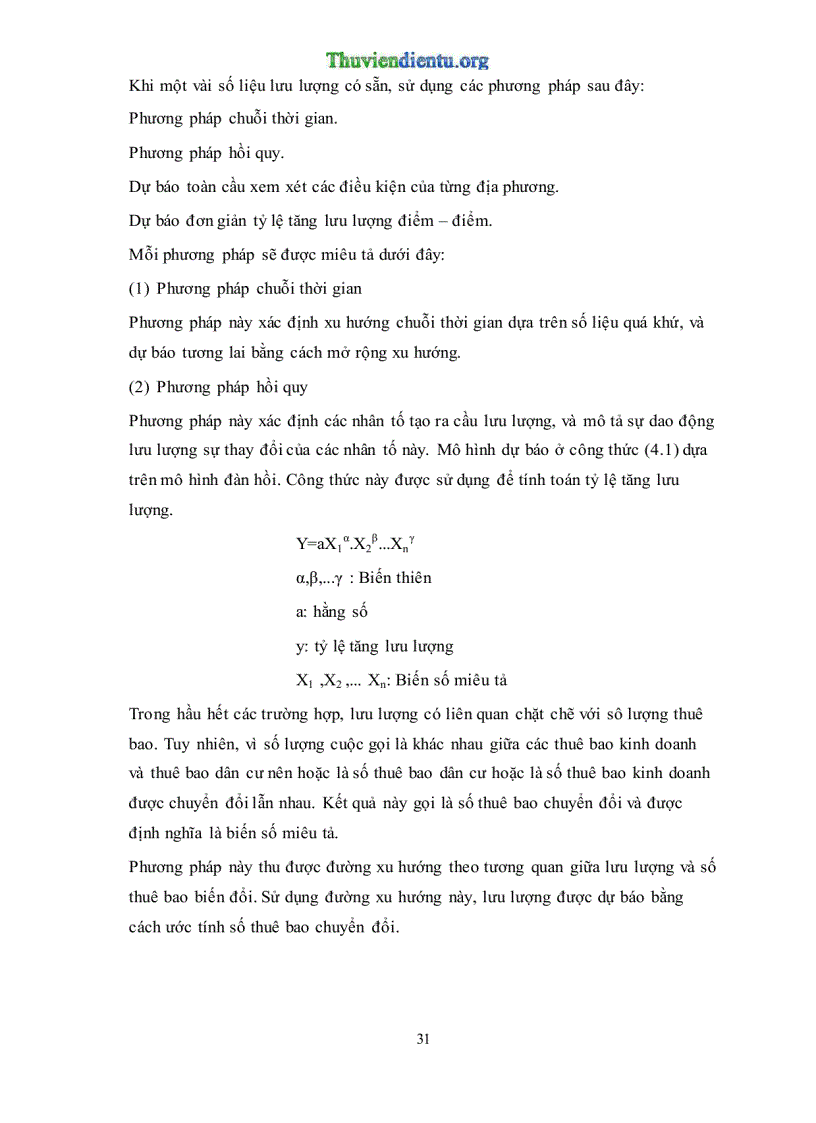 Thuviendientu.org

Khi một vài số liệu lưu lượng có sẵn, sử dụng các phương pháp sau đây:

Phương pháp chuỗi thời gian.

Phương pháp hồi quy.

Dự báo toàn cầu xem xét các điều kiện của từng địa phương.

Dự báo đơn giản tỷ lệ tăng lưu lượng điểm – điểm.

Mỗi phương pháp sẽ được miêu tả dưới đây:

(1) Phương pháp chuỗi thời gian

Phương pháp này xác định xu hướng chuỗi thời gian dựa trên số liệu quá khứ, và dự báo tương lai bằng cách mở rộng xu hướng.

(2) Phương pháp hồi quy

Phương pháp này xác định các nhân tố tạo ra cầu lưu lượng, và mô tả sự dao động lưu lượng sự thay đổi của các nhân tố này. Mô hình dự báo ở công thức (4.1) dựa trên mô hình đàn hồi. Công thức này được sử dụng để tính toán tỷ lệ tăng lưu lượng.

$Y=aX_1^{\alpha}.X_2^{\beta}...X_n^{\gamma}$

$\alpha,\beta,...\gamma$ : Biến thiên

a: hằng số

y: tỷ lệ tăng lưu lượng

$X_1$ ,$X_2$ ,... $X_n$: Biến số miêu tả

Trong hầu hết các trường hợp, lưu lượng có liên quan chặt chẽ với sô lượng thuê bao. Tuy nhiên, vì số lượng cuộc gọi là khác nhau giữa các thuê bao kinh doanh và thuê bao dân cư nên hoặc là số thuê bao dân cư hoặc là số thuê bao kinh doanh được chuyển đổi lẫn nhau. Kết quả này gọi là số thuê bao chuyển đổi và được định nghĩa là biến số miêu tả.

Phương pháp này thu được đường xu hướng theo tương quan giữa lưu lượng và số thuê bao biến đổi. Sử dụng đường xu hướng này, lưu lượng được dự báo bằng cách ước tính số thuê bao chuyển đổi.

31